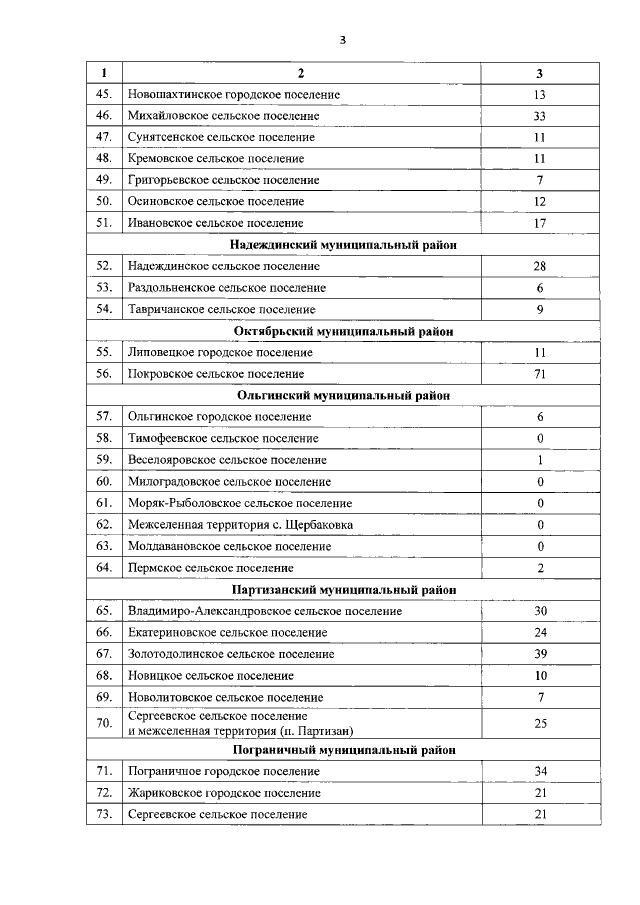 3

| 1 | 2 | 3 |
|---|---|---|
| 45. | Новошахтинское городское поселение | 13 |
| 46. | Михайловское сельское поселение | 33 |
| 47. | Сунятсенское сельское поселение | 11 |
| 48. | Кремовское сельское поселение | 11 |
| 49. | Григорьевское сельское поселение | 7 |
| 50. | Осиновское сельское поселение | 12 |
| 51. | Ивановское сельское поселение | 17 |
| | **Надеждинский муниципальный район** | |
| 52. | Надеждинское сельское поселение | 28 |
| 53. | Раздольненское сельское поселение | 6 |
| 54. | Тавричанское сельское поселение | 9 |
| | **Октябрьский муниципальный район** | |
| 55. | Липовецкое городское поселение | 11 |
| 56. | Покровское сельское поселение | 71 |
| | **Ольгинский муниципальный район** | |
| 57. | Ольгинское городское поселение | 6 |
| 58. | Тимофеевское сельское поселение | 0 |
| 59. | Веселояровское сельское поселение | 1 |
| 60. | Милоградовское сельское поселение | 0 |
| 61. | Моряк-Рыболовское сельское поселение | 0 |
| 62. | Межселенная территория с. Щербаковка | 0 |
| 63. | Молдавановское сельское поселение | 0 |
| 64. | Пермское сельское поселение | 2 |
| | **Партизанский муниципальный район** | |
| 65. | Владимиро-Александровское сельское поселение | 30 |
| 66. | Екатериновское сельское поселение | 24 |
| 67. | Золотодолинское сельское поселение | 39 |
| 68. | Новицкое сельское поселение | 10 |
| 69. | Новолитовское сельское поселение | 7 |
| 70. | Сергеевское сельское поселение и межселенная территория (п. Партизан) | 25 |
| | **Пограничный муниципальный район** | |
| 71. | Пограничное городское поселение | 34 |
| 72. | Жариковское городское поселение | 21 |
| 73. | Сергеевское сельское поселение | 21 |